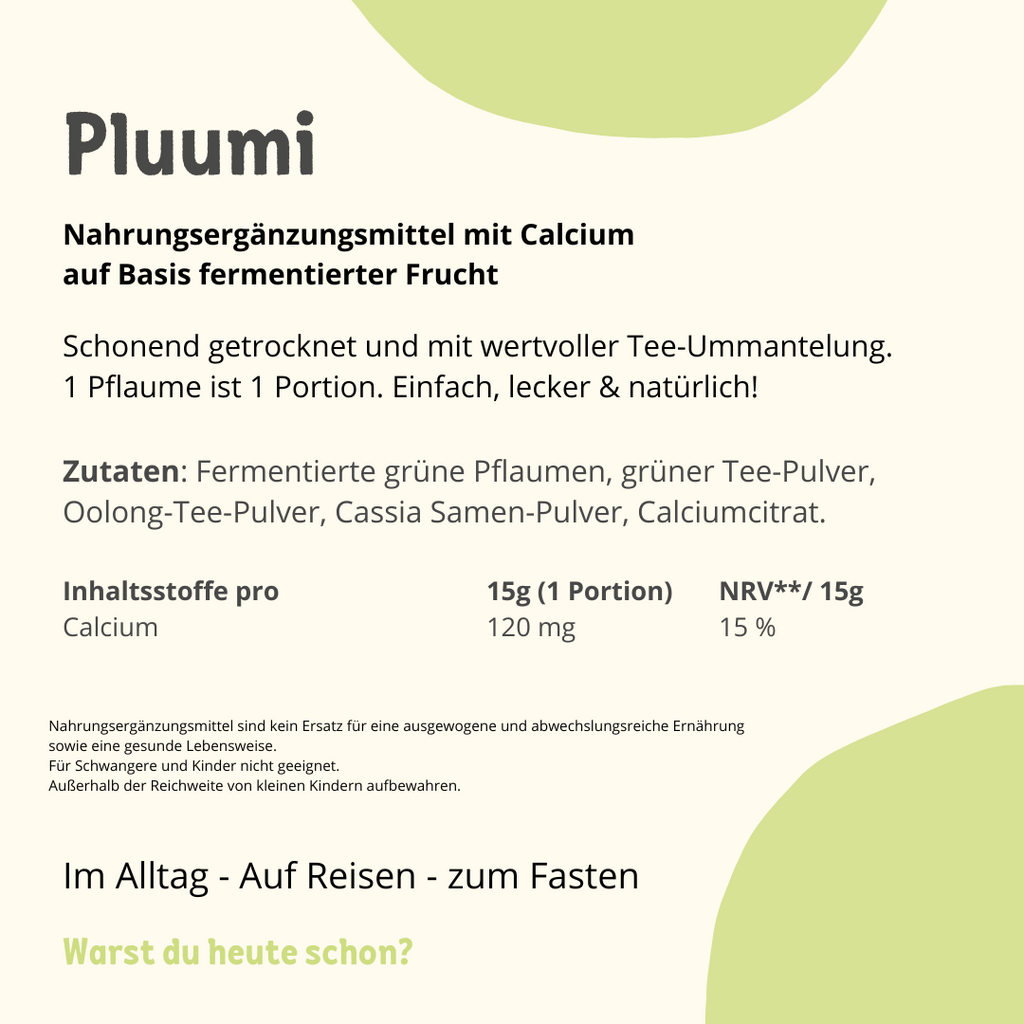 Pluumi

Nahrungsergänzungsmittel mit Calcium auf Basis fermentierter Frucht

Schonend getrocknet und mit wertvoller Tee-Ummantelung. 1 Pflaume ist 1 Portion. Einfach, lecker & natürlich!

Zutaten: Fermentierte grüne Pflaumen, grüner Tee-Pulver, Oolong-Tee-Pulver, Cassia Samen-Pulver, Calciumcitrat.

| Inhaltsstoffe pro | 15g (1 Portion) | NRV**/ 15g |
|---|---|---|
| Calcium | 120 mg | 15 % |

Nahrungsergänzungsmittel sind kein Ersatz für eine ausgewogene und abwechslungsreiche Ernährung sowie eine gesunde Lebensweise.
Für Schwangere und Kinder nicht geeignet.
Außerhalb der Reichweite von kleinen Kindern aufbewahren.

Im Alltag - Auf Reisen - zum Fasten

Warst du heute schon?